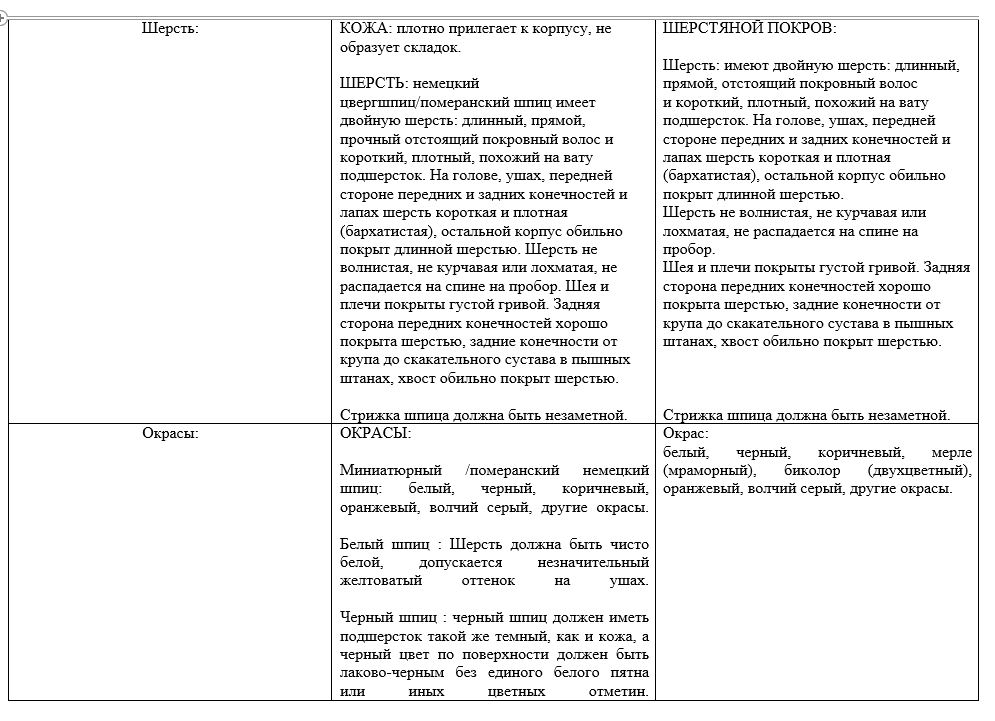 | | | |
|---|---|---|
| Шерсть: | КОЖА: плотно прилегает к корпусу, не образует складок.<br><br>ШЕРСТЬ: немецкий цвергшпиц/померанский шпиц имеет двойную шерсть: длинный, прямой, прочный отстоящий покровный волос и короткий, плотный, похожий на вату подшерсток. На голове, ушах, передней стороне передних и задних конечностей и лапах шерсть короткая и плотная (бархатистая), остальной корпус обильно покрыт длинной шерстью. Шерсть не волнистая, не курчавая или лохматая, не распадается на спине на пробор. Шея и плечи покрыты густой гривой. Задняя сторона передних конечностей хорошо покрыта шерстью, задние конечности от крупа до скакательного сустава в пышных штанах, хвост обильно покрыт шерстью.<br><br>Стрижка шпица должна быть незаметной. | ШЕРСТЯНОЙ ПОКРОВ:<br><br>Шерсть: имеют двойную шерсть: длинный, прямой, отстоящий покровный волос и короткий, плотный, похожий на вату подшерсток. На голове, ушах, передней стороне передних и задних конечностей и лапах шерсть короткая и плотная (бархатистая), остальной корпус обильно покрыт длинной шерстью.<br>Шерсть не волнистая, не курчавая или лохматая, не распадается на спине на пробор.<br>Шея и плечи покрыты густой гривой. Задняя сторона передних конечностей хорошо покрыта шерстью, задние конечности от крупа до скакательного сустава в пышных штанах, хвост обильно покрыт шерстью.<br><br>Стрижка шпица должна быть незаметной. |
| Окрасы: | ОКРАСЫ:<br><br>Миниатюрный /померанский немецкий шпиц: белый, черный, коричневый, оранжевый, волчий серый, другие окрасы.<br><br>Белый шпиц : Шерсть должна быть чисто белой, допускается незначительный желтоватый оттенок на ушах.<br><br>Черный шпиц : черный шпиц должен иметь подшерсток такой же темный, как и кожа, а черный цвет по поверхности должен быть лаково-черным без единого белого пятна или иных цветных отметин. | Окрас:<br>белый, черный, коричневый, мерле (мраморный), биколор (двухцветный), оранжевый, волчий серый, другие окрасы. |